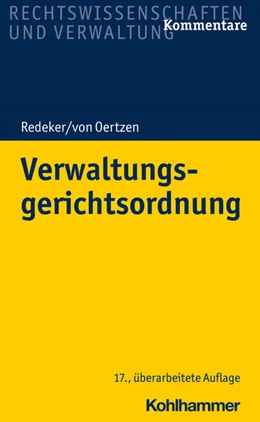 RECHTSWISSENSCHAFTEN UND VERWALTUNG
Kommentare

Redeker/von Oertzen

Verwaltungsgerichtsordnung

17., überarbeitete Auflage

Kohlhammer